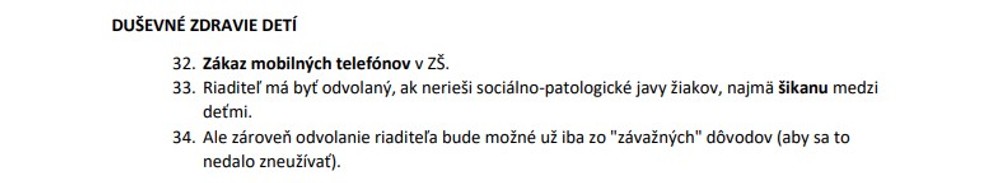 DUŠEVNÉ ZDRAVIE DETÍ

32. Zákaz mobilných telefónov v ZŠ.
33. Riaditeľ má byť odvolaný, ak nerieši sociálno-patologické javy žiakov, najmä šikanu medzi deťmi.
34. Ale zároveň odvolanie riaditeľa bude možné už iba zo "závažných" dôvodov (aby sa to nedalo zneužívať).